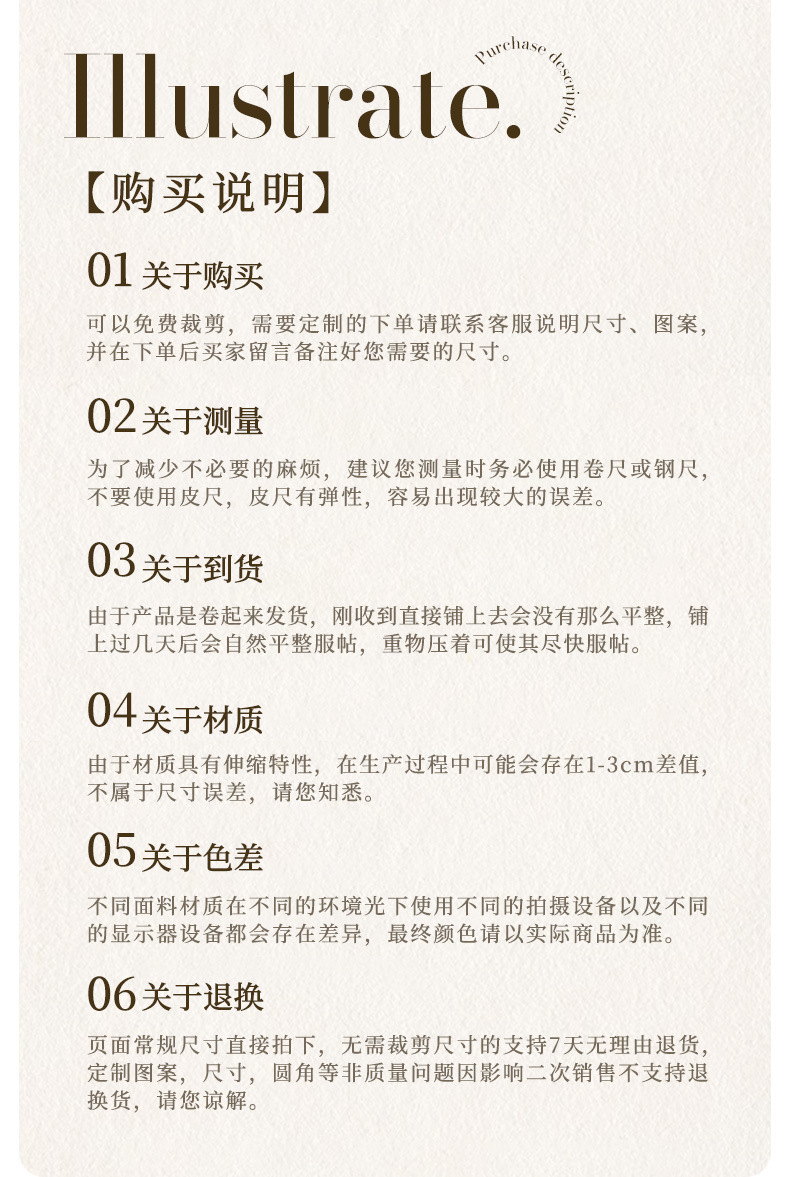 Illustrate.

Purchase description

【购买说明】

01 关于购买

可以免费裁剪，需要定制的下单请联系客服说明尺寸、图案，并在下单后买家留言备注好您需要的尺寸。

02 关于测量

为了减少不必要的麻烦，建议您测量时务必使用卷尺或钢尺，不要使用皮尺，皮尺有弹性，容易出现较大的误差。

03 关于到货

由于产品是卷起来发货，刚收到直接铺上去会没有那么平整，铺上过几天后会自然平整服帖，重物压着可使其尽快服帖。

04 关于材质

由于材质具有伸缩特性，在生产过程中可能会存在1-3cm差值，不属于尺寸误差，请您知悉。

05 关于色差

不同面料材质在不同的环境光下使用不同的拍摄设备以及不同的显示器设备都会存在差异，最终颜色请以实际商品为准。

06 关于退换

页面常规尺寸直接拍下，无需裁剪尺寸的支持7天无理由退货，定制图案，尺寸，圆角等非质量问题因影响二次销售不支持退换货，请您谅解。